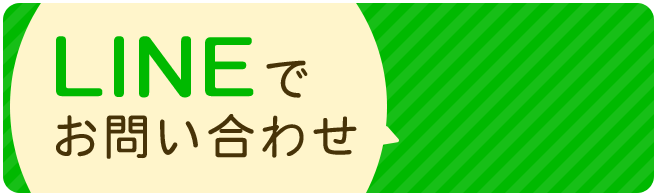 LINEで
お問い合わせ